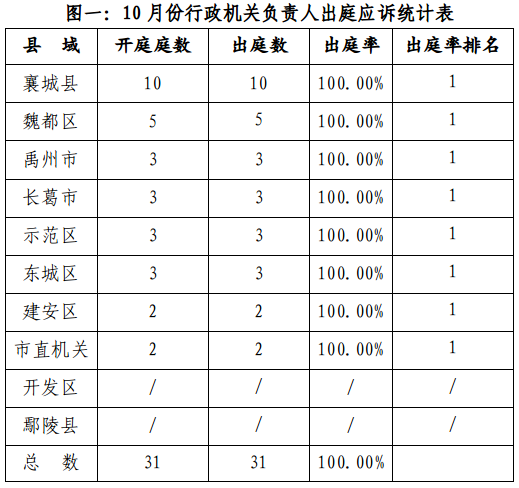 图一：10月份行政机关负责人出庭应诉统计表

| 县 域 | 开庭庭数 | 出庭数 | 出庭率 | 出庭率排名 |
|---|---|---|---|---|
| 襄城县 | 10 | 10 | 100.00% | 1 |
| 魏都区 | 5 | 5 | 100.00% | 1 |
| 禹州市 | 3 | 3 | 100.00% | 1 |
| 长葛市 | 3 | 3 | 100.00% | 1 |
| 示范区 | 3 | 3 | 100.00% | 1 |
| 东城区 | 3 | 3 | 100.00% | 1 |
| 建安区 | 2 | 2 | 100.00% | 1 |
| 市直机关 | 2 | 2 | 100.00% | 1 |
| 开发区 | / | / | / | / |
| 鄢陵县 | / | / | / | / |
| 总 数 | 31 | 31 | 100.00% | |